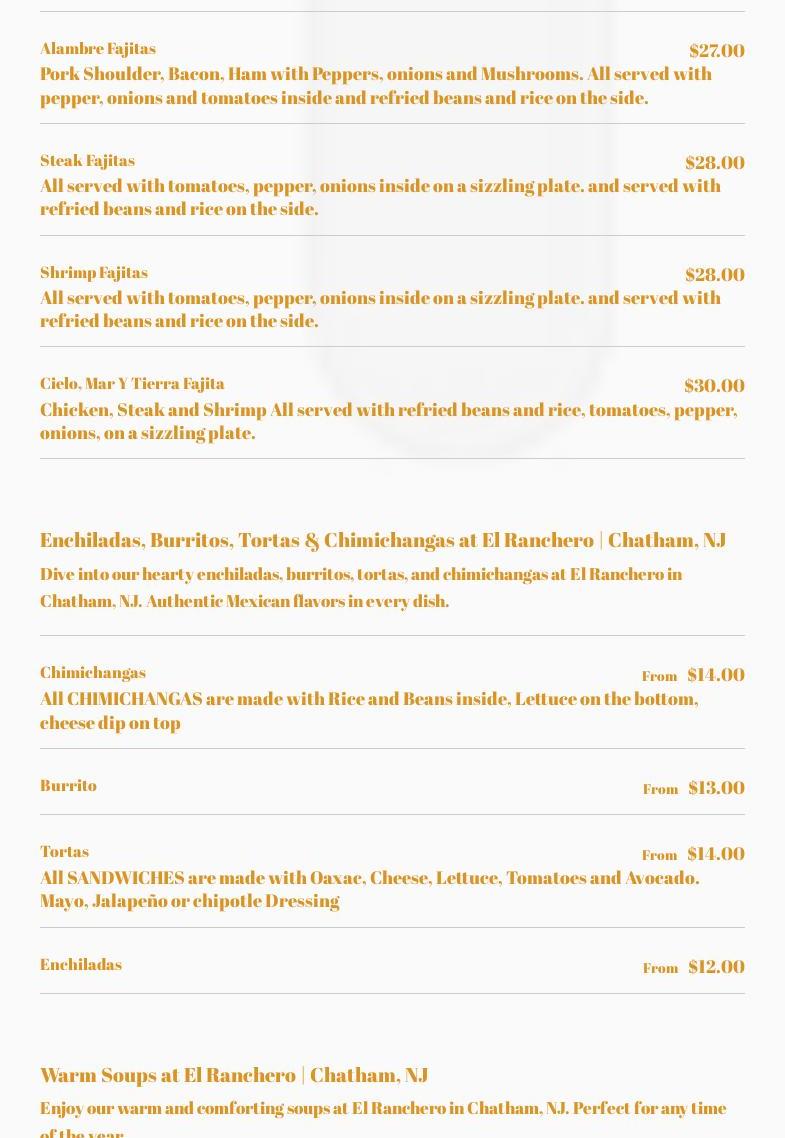 Alambre Fajitas
$27.00
Pork Shoulder, Bacon, Ham with Peppers, onions and Mushrooms. All served with pepper, onions and tomatoes inside and refried beans and rice on the side.

Steak Fajitas
$28.00
All served with tomatoes, pepper, onions inside on a sizzling plate. and served with refried beans and rice on the side.

Shrimp Fajitas
$28.00
All served with tomatoes, pepper, onions inside on a sizzling plate. and served with refried beans and rice on the side.

Cielo, Mar Y Tierra Fajita
$30.00
Chicken, Steak and Shrimp All served with refried beans and rice, tomatoes, pepper, onions, on a sizzling plate.

Enchiladas, Burritos, Tortas & Chimichangas at El Ranchero | Chatham, NJ

Dive into our hearty enchiladas, burritos, tortas, and chimichangas at El Ranchero in Chatham, NJ. Authentic Mexican flavors in every dish.

Chimichangas
From $14.00
All CHIMICHANGAS are made with Rice and Beans inside, Lettuce on the bottom, cheese dip on top

Burrito
From $13.00

Tortas
From $14.00
All SANDWICHES are made with Oaxac. Cheese, Lettuce, Tomatoes and Avocado. Mayo, Jalapeño or chipotle Dressing

Enchiladas
From $12.00

Warm Soups at El Ranchero | Chatham, NJ

Enjoy our warm and comforting soups at El Ranchero in Chatham, NJ. Perfect for any time of the year.